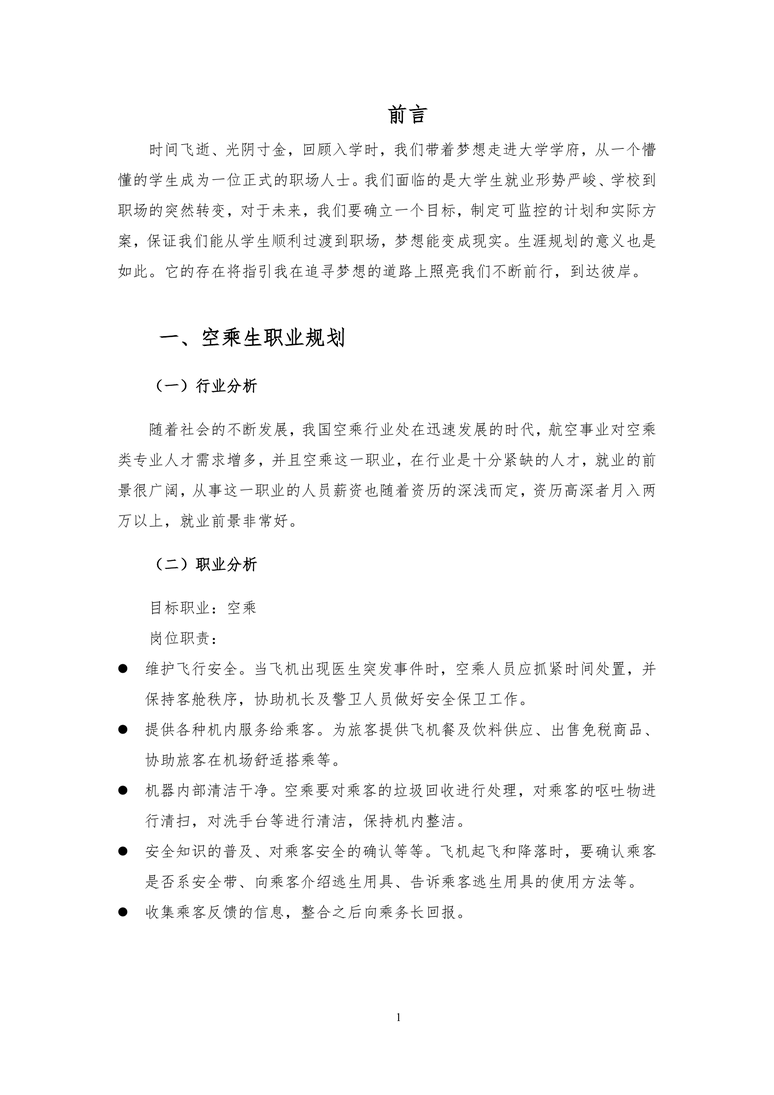 前言

时间飞逝、光阴寸金，回顾入学时，我们带着梦想走进大学学府，从一个懵懂的学生成为一位正式的职场人士。我们面临的是大学生就业形势严峻、学校到职场的突然转变，对于未来，我们要确立一个目标，制定可监控的计划和实际方案，保证我们能从学生顺利过渡到职场，梦想能变成现实。生涯规划的意义也是如此。它的存在将指引我在追寻梦想的道路上照亮我们不断前行，到达彼岸。

一、空乘生职业规划

（一）行业分析

随着社会的不断发展，我国空乘行业处在迅速发展的时代，航空事业对空乘类专业人才需求增多，并且空乘这一职业，在行业是十分紧缺的人才，就业的前景很广阔，从事这一职业的人员薪资也随着资历的深浅而定，资历高深者月入两万以上，就业前景非常好。

（二）职业分析

目标职业：空乘

岗位职责：

● 维护飞行安全。当飞机出现医生突发事件时，空乘人员应抓紧时间处置，并保持客舱秩序，协助机长及警卫人员做好安全保卫工作。

● 提供各种机内服务给乘客。为旅客提供飞机餐及饮料供应、出售免税商品、协助旅客在机场舒适搭乘等。

● 机器内部清洁干净。空乘要对乘客的垃圾回收进行处理，对乘客的呕吐物进行清扫，对洗手台等进行清洁，保持机内整洁。

● 安全知识的普及、对乘客安全的确认等等。飞机起飞和降落时，要确认乘客是否系安全带、向乘客介绍逃生用具、告诉乘客逃生用具的使用方法等。

● 收集乘客反馈的信息，整合之后向乘务长回报。

1